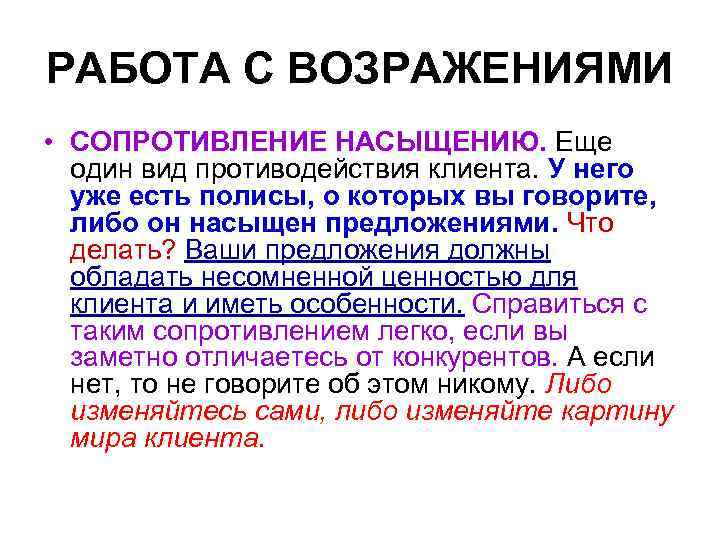 РАБОТА С ВОЗРАЖЕНИЯМИ

• СОПРОТИВЛЕНИЕ НАСЫЩЕНИЮ. Еще один вид противодействия клиента. У него уже есть полисы, о которых вы говорите, либо он насыщен предложениями. Что делать? Ваши предложения должны обладать несомненной ценностью для клиента и иметь особенности. Справиться с таким сопротивлением легко, если вы заметно отличаетесь от конкурентов. А если нет, то не говорите об этом никому. Либо изменяйтесь сами, либо изменяйте картину мира клиента.